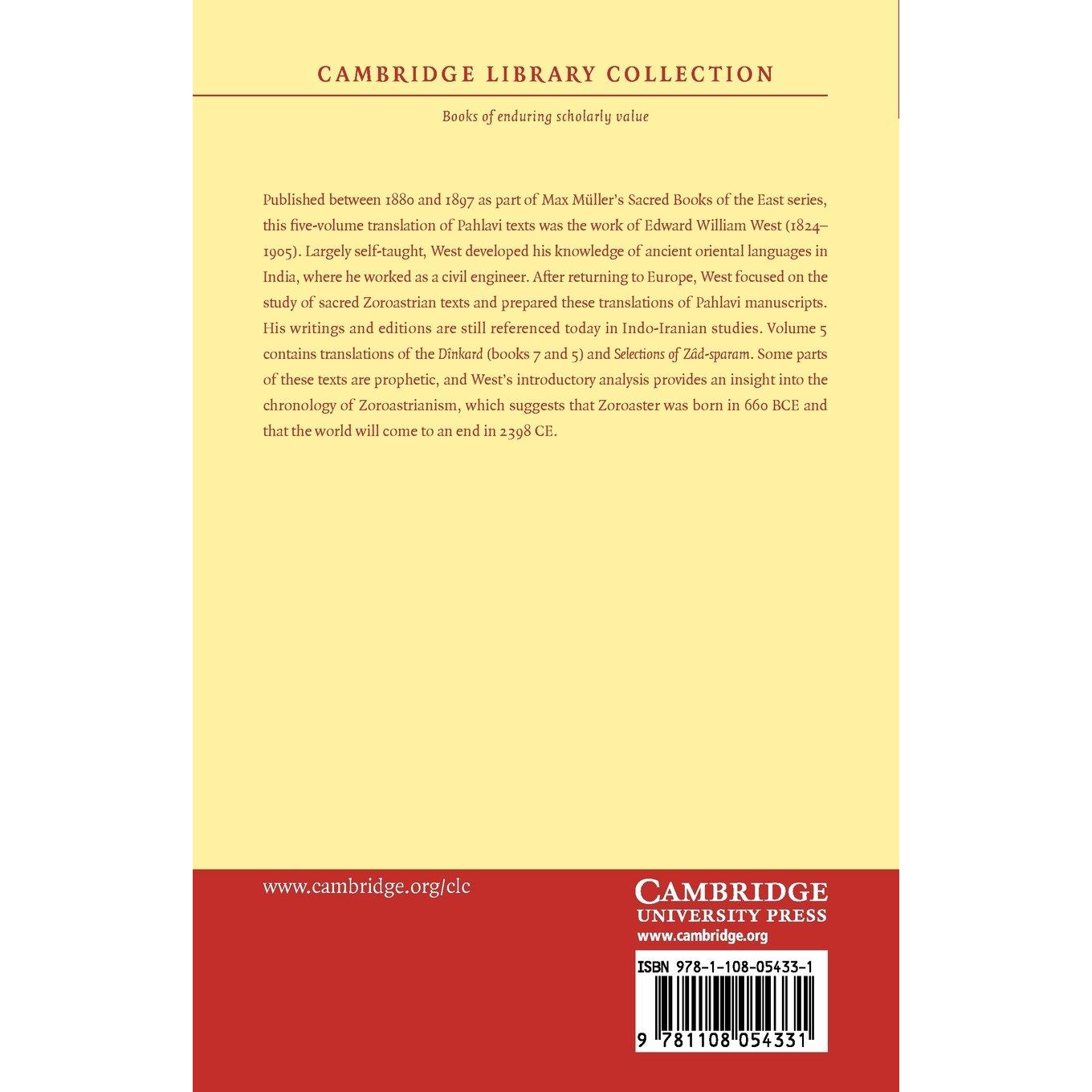 CAMBRIDGE LIBRARY COLLECTION

Books of enduring scholarly value

Published between 1880 and 1897 as part of Max Müller's Sacred Books of the East series, this five-volume translation of Pahlavi texts was the work of Edward William West (1824–1905). Largely self-taught, West developed his knowledge of ancient oriental languages in India, where he worked as a civil engineer. After returning to Europe, West focused on the study of sacred Zoroastrian texts and prepared these translations of Pahlavi manuscripts. His writings and editions are still referenced today in Indo-Iranian studies. Volume 5 contains translations of the Dînkard (books 7 and 5) and Selections of Zâd-sparam. Some parts of these texts are prophetic, and West's introductory analysis provides an insight into the chronology of Zoroastrianism, which suggests that Zoroaster was born in 660 BCE and that the world will come to an end in 2398 CE.

www.cambridge.org/clc

CAMBRIDGE
UNIVERSITY PRESS
www.cambridge.org

ISBN 978-1-108-05433-1

9 781108 054331